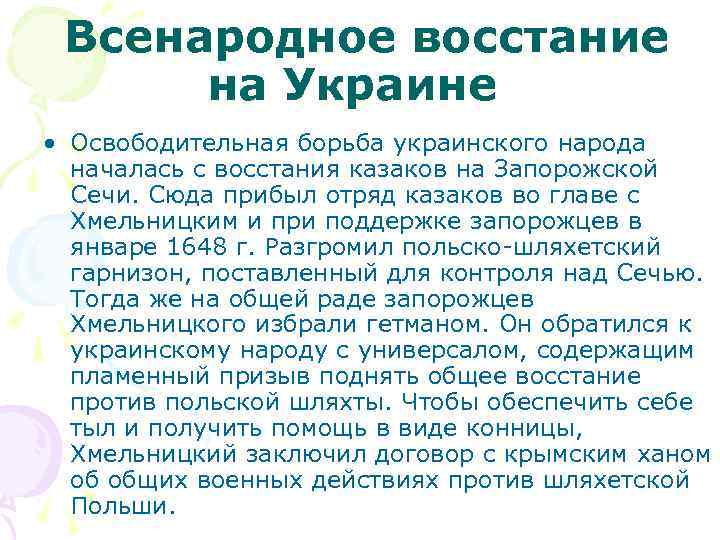 Всенародное восстание на Украине

• Освободительная борьба украинского народа началась с восстания казаков на Запорожской Сечи. Сюда прибыл отряд казаков во главе с Хмельницким и при поддержке запорожцев в январе 1648 г. Разгромил польско-шляхетский гарнизон, поставленный для контроля над Сечью. Тогда же на общей раде запорожцев Хмельницкого избрали гетманом. Он обратился к украинскому народу с универсалом, содержащим пламенный призыв поднять общее восстание против польской шляхты. Чтобы обеспечить себе тыл и получить помощь в виде конницы, Хмельницкий заключил договор с крымским ханом об общих военных действиях против шляхетской Польши.